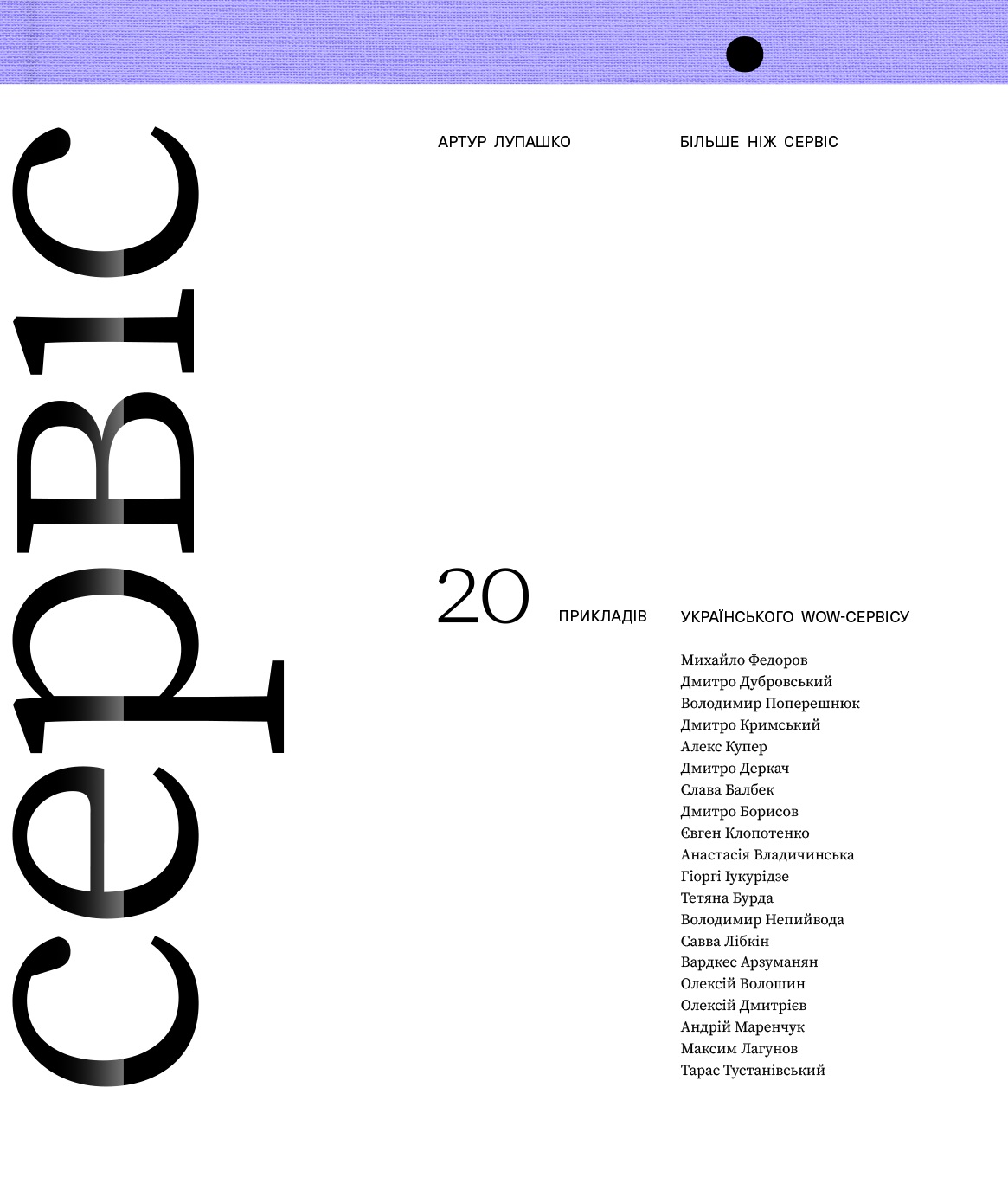 сервіс

АРТУР ЛУПАШКО

БІЛЬШЕ НІЖ СЕРВІС

20 ПРИКЛАДІВ УКРАЇНСЬКОГО WOW-СЕРВІСУ

Михайло Федоров
Дмитро Дубровський
Володимир Поперешнюк
Дмитро Кримський
Алекс Купер
Дмитро Деркач
Слава Балбек
Дмитро Борисов
Євген Клопотенко
Анастасія Владичинська
Гіоргі Іукурідзе
Тетяна Бурда
Володимир Непийвода
Савва Лібкін
Вардкес Арзуманян
Олексій Волошин
Олексій Дмитрієв
Андрій Маренчук
Максим Лагунов
Тарас Тустанівський